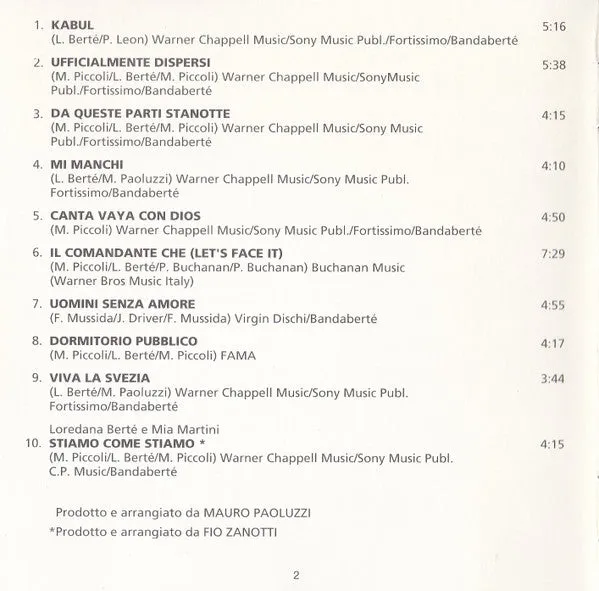 1. KABUL 5:16
(L. Berté/P. Leon) Warner Chappell Music/Sony Music Publ./Fortissimo/Bandaberté

2. UFFICIALMENTE DISPERSI 5:38
(M. Piccoli/L. Berté/M. Piccoli) Warner Chappell Music/SonyMusic Publ./Fortissimo/Bandaberté

3. DA QUESTE PARTI STANOTTE 4:15
(M. Piccoli/L. Berté/M. Piccoli) Warner Chappell Music/Sony Music Publ./Fortissimo/Bandaberté

4. MI MANCHI 4:10
(L. Berté/M. Paoluzzi) Warner Chappell Music/Sony Music Publ. Fortissimo/Bandaberté

5. CANTA VAYA CON DIOS 4:50
(M. Piccoli) Warner Chappell Music/Sony Music Publ./Fortissimo/Bandaberté

6. IL COMANDANTE CHE (LET'S FACE IT) 7:29
(M. Piccoli/L. Berté/P. Buchanan/P. Buchanan) Buchanan Music (Warner Bros Music Italy)

7. UOMINI SENZA AMORE 4:55
(F. Mussida/J. Driver/F. Mussida) Virgin Dischi/Bandaberté

8. DORMITORIO PUBBLICO 4:17
(M. Piccoli/L. Berté/M. Piccoli) FAMA

9. VIVA LA SVEZIA 3:44
(L. Berté/M. Paoluzzi) Warner Chappell Music/Sony Music Publ. Fortissimo/Bandaberté

Loredana Berté e Mia Martini
10. STIAMO COME STIAMO * 4:15
(M. Piccoli/L. Berté/M. Piccoli) Warner Chappell Music/Sony Music Publ. C.P. Music/Bandaberté

Prodotto e arrangiato da MAURO PAOLUZZI

*Prodotto e arrangiato da FIO ZANOTTI

2